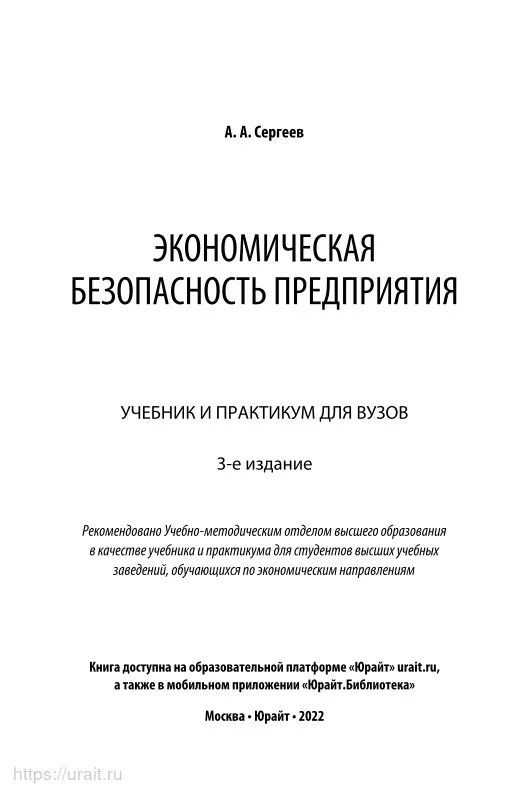 А. А. Сергеев

ЭКОНОМИЧЕСКАЯ БЕЗОПАСНОСТЬ ПРЕДПРИЯТИЯ

УЧЕБНИК И ПРАКТИКУМ ДЛЯ ВУЗОВ

3-е издание

Рекомендовано Учебно-методическим отделом высшего образования в качестве учебника и практикума для студентов высших учебных заведений, обучающихся по экономическим направлениям

Книга доступна на образовательной платформе «Юрайт» urait.ru, а также в мобильном приложении «Юрайт.Библиотека»

Москва • Юрайт • 2022

https://urait.ru